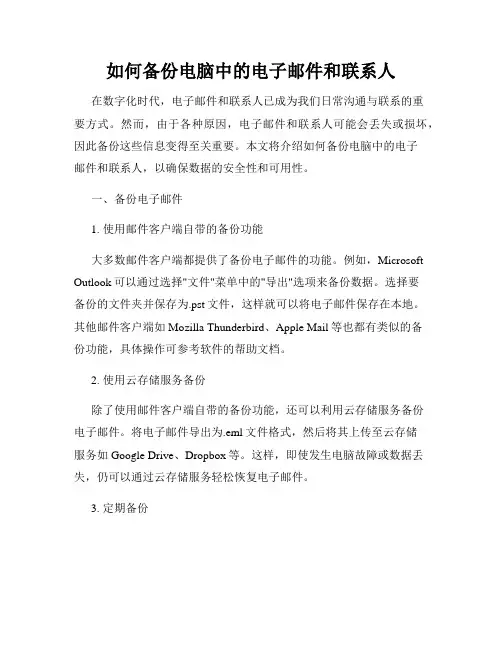 如何备份电脑中的电子邮件和联系人

在数字化时代，电子邮件和联系人已成为我们日常沟通与联系的重要方式。然而，由于各种原因，电子邮件和联系人可能会丢失或损坏，因此备份这些信息变得至关重要。本文将介绍如何备份电脑中的电子邮件和联系人，以确保数据的安全性和可用性。

一、备份电子邮件

1. 使用邮件客户端自带的备份功能

大多数邮件客户端都提供了备份电子邮件的功能。例如，Microsoft Outlook 可以通过选择"文件"菜单中的"导出"选项来备份数据。选择要备份的文件夹并保存为.pst 文件，这样就可以将电子邮件保存在本地。其他邮件客户端如 Mozilla Thunderbird、Apple Mail 等也都有类似的备份功能，具体操作可参考软件的帮助文档。

2. 使用云存储服务备份

除了使用邮件客户端自带的备份功能，还可以利用云存储服务备份电子邮件。将电子邮件导出为.eml 文件格式，然后将其上传至云存储服务如 Google Drive、Dropbox 等。这样，即使发生电脑故障或数据丢失，仍可以通过云存储服务轻松恢复电子邮件。

3. 定期备份